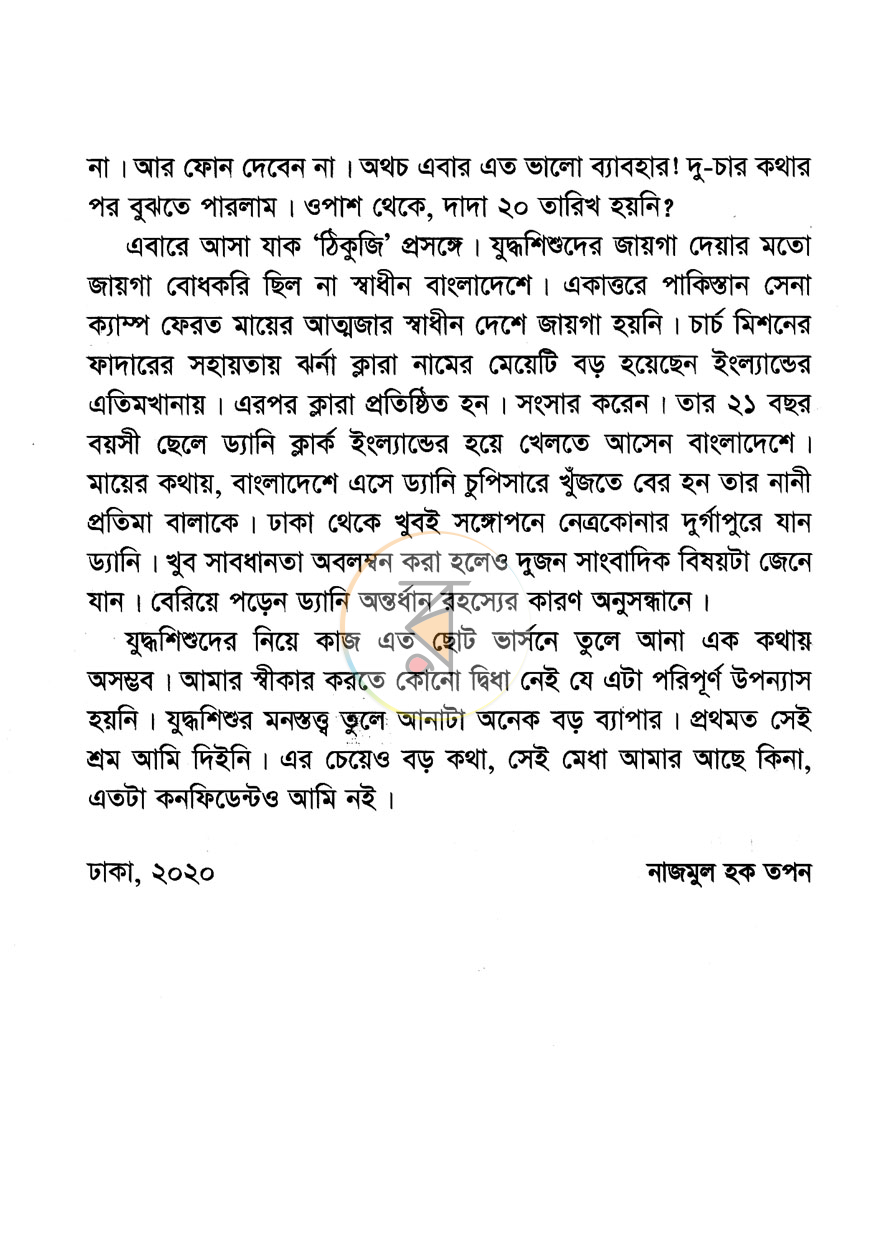 না। আর ফোন দেবেন না। অথচ এবার এত ভালো ব্যাবহার! দু-চার কথার পর বুঝতে পারলাম। ওপাশ থেকে, দাদা ২০ তারিখ হয়নি?

এবারে আসা যাক 'ঠিকুজি' প্রসঙ্গে। যুদ্ধশিশুদের জায়গা দেয়ার মতো জায়গা বোধকরি ছিল না স্বাধীন বাংলাদেশে। একাত্তরে পাকিস্তান সেনা ক্যাম্প ফেরত মায়ের আত্মজার স্বাধীন দেশে জায়গা হয়নি। চার্চ মিশনের ফাদারের সহায়তায় ঝর্না ক্লারা নামের মেয়েটি বড় হয়েছেন ইংল্যান্ডের এতিমখানায়। এরপর ক্লারা প্রতিষ্ঠিত হন। সংসার করেন। তার ২১ বছর বয়সী ছেলে ড্যানি ক্লার্ক ইংল্যান্ডের হয়ে খেলতে আসেন বাংলাদেশে। মায়ের কথায়, বাংলাদেশে এসে ড্যানি চুপিসারে খুঁজতে বের হন তার নানী প্রতিমা বালাকে। ঢাকা থেকে খুবই সঙ্গোপনে নেত্রকোনার দুর্গাপুরে যান ড্যানি। খুব সাবধানতা অবলম্বন করা হলেও দুজন সাংবাদিক বিষয়টা জেনে যান। বেরিয়ে পড়েন ড্যানি অন্তর্ধান রহস্যের কারণ অনুসন্ধানে।

যুদ্ধশিশুদের নিয়ে কাজ এত ছোট ভার্সনে তুলে আনা এক কথায় অসম্ভব। আমার স্বীকার করতে কোনো দ্বিধা নেই যে এটা পরিপূর্ণ উপন্যাস হয়নি। যুদ্ধশিশুর মনস্তত্ত্ব তুলে আনাটা অনেক বড় ব্যাপার। প্রথমত সেই শ্রম আমি দিইনি। এর চেয়েও বড় কথা, সেই মেধা আমার আছে কিনা, এতটা কনফিডেন্টও আমি নই।

ঢাকা, ২০২০

নাজমুল হক তপন